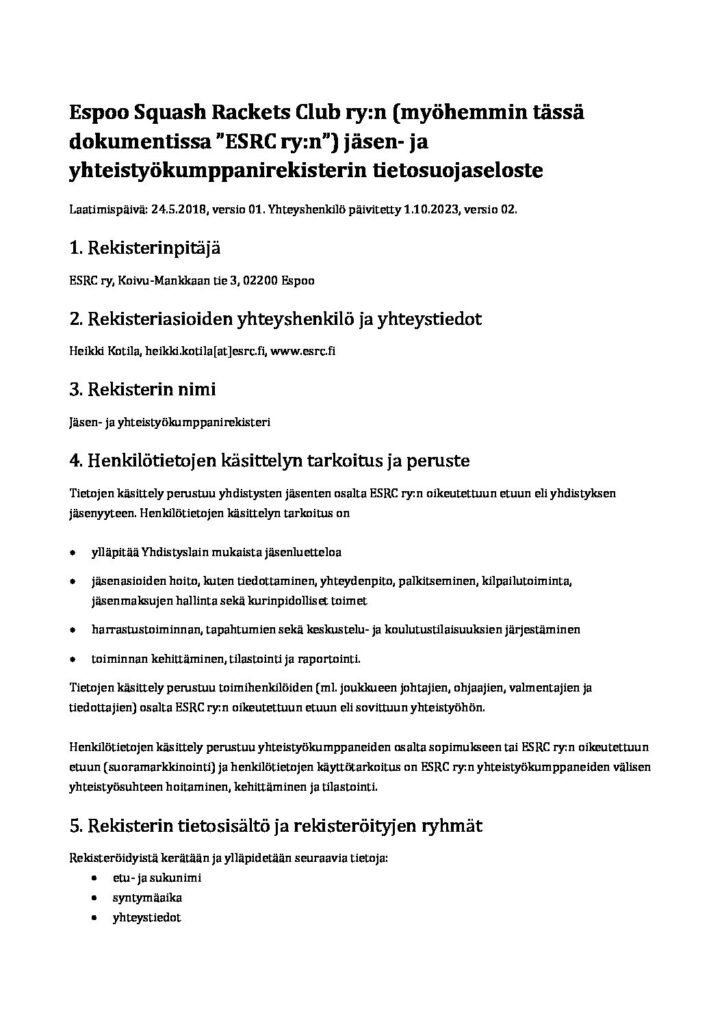 Espoo Squash Rackets Club ry:n (myöhemmin tässä dokumentissa ”ESRC ry:n”) jäsen- ja yhteistyökumppanirekisterin tietosuojaseloste

Laatimispäivä: 24.5.2018, versio 01. Yhteyshenkilö päivitetty 1.10.2023, versio 02.

1. Rekisterinpitäjä

ESRC ry, Koivu-Mankkaan tie 3, 02200 Espoo

2. Rekisteriasioiden yhteyshenkilö ja yhteystiedot

Heikki Kotila, heikki.kotila[at]esrc.fi, www.esrc.fi

3. Rekisterin nimi

Jäsen- ja yhteistyökumppanirekisteri

4. Henkilötietojen käsittelyn tarkoitus ja peruste

Tietojen käsittely perustuu yhdistysten jäsenten osalta ESRC ry:n oikeutettuun etuun eli yhdistyksen jäsenyyteen. Henkilötietojen käsittelyn tarkoitus on

• ylläpitää Yhdistyslain mukaista jäsenluetteloa
• jäsenasioiden hoito, kuten tiedottaminen, yhteydenpito, palkitseminen, kilpailutoiminta, jäsenmaksujen hallinta sekä kurinpidolliset toimet
• harrastustoiminnan, tapahtumien sekä keskustelu- ja koulutustilaisuuksien järjestäminen
• toiminnan kehittäminen, tilastointi ja raportointi.

Tietojen käsittely perustuu toimihenkilöiden (ml. joukkueen johtajien, ohjaajien, valmentajien ja tiedottajien) osalta ESRC ry:n oikeutettuun etuun eli sovittuun yhteistyöhön.

Henkilötietojen käsittely perustuu yhteistyökumppaneiden osalta sopimukseen tai ESRC ry:n oikeutettuun etuun (suoramarkkinointi) ja henkilötietojen käyttötarkoitus on ESRC ry:n yhteistyökumppaneiden välisen yhteistyösuhteen hoitaminen, kehittäminen ja tilastointi.

5. Rekisterin tietosisältö ja rekisteröityjen ryhmät

Rekisteröidyistä kerätään ja ylläpidetään seuraavia tietoja:
• etu- ja sukunimi
• syntymäaika
• yhteystiedot